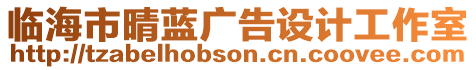 临海市晴蓝广告设计工作室
http://tzabelhobson.cn.coovee.com